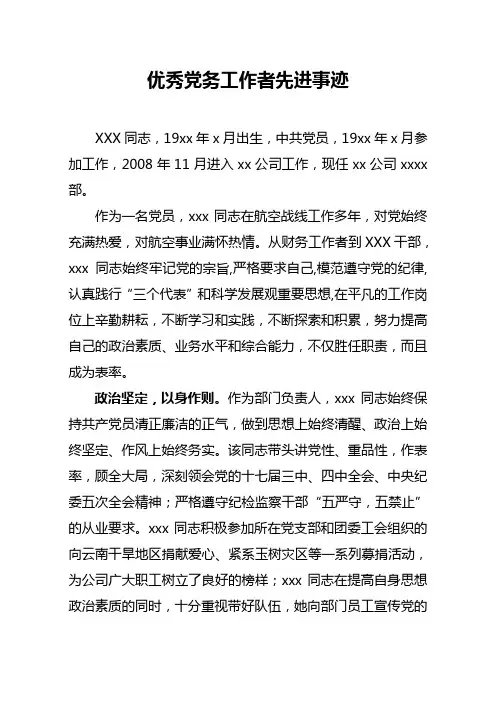 优秀党务工作者先进事迹

XXX 同志，19xx 年 x 月出生，中共党员，19xx 年 x 月参加工作，2008 年 11 月进入 xx 公司工作，现任 xx 公司 xxxx 部。

作为一名党员，xxx 同志在航空战线工作多年，对党始终充满热爱，对航空事业满怀热情。从财务工作者到 XXX 干部，xxx 同志始终牢记党的宗旨,严格要求自己,模范遵守党的纪律,认真践行“三个代表”和科学发展观重要思想,在平凡的工作岗位上辛勤耕耘，不断学习和实践，不断探索和积累，努力提高自己的政治素质、业务水平和综合能力，不仅胜任职责，而且成为表率。

政治坚定，以身作则。作为部门负责人，xxx 同志始终保持共产党员清正廉洁的正气，做到思想上始终清醒、政治上始终坚定、作风上始终务实。该同志带头讲党性、重品性，作表率，顾全大局，深刻领会党的十七届三中、四中全会、中央纪委五次全会精神；严格遵守纪检监察干部“五严守，五禁止”的从业要求。xxx 同志积极参加所在党支部和团委工会组织的向云南干旱地区捐献爱心、紧系玉树灾区等一系列募捐活动，为公司广大职工树立了良好的榜样；xxx 同志在提高自身思想政治素质的同时，十分重视带好队伍，她向部门员工宣传党的